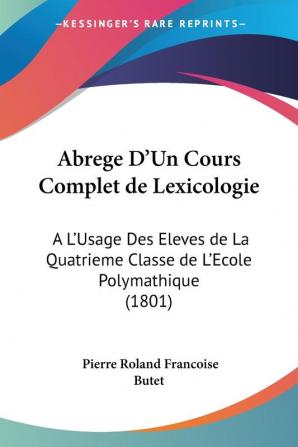 —KESSINGER'S RARE REPRINTS—

Abrege D'Un Cours Complet de Lexicologie

A L'Usage Des Eleves de La Quatrieme Classe de L'Ecole Polymathique (1801)

Pierre Roland Francoise Butet